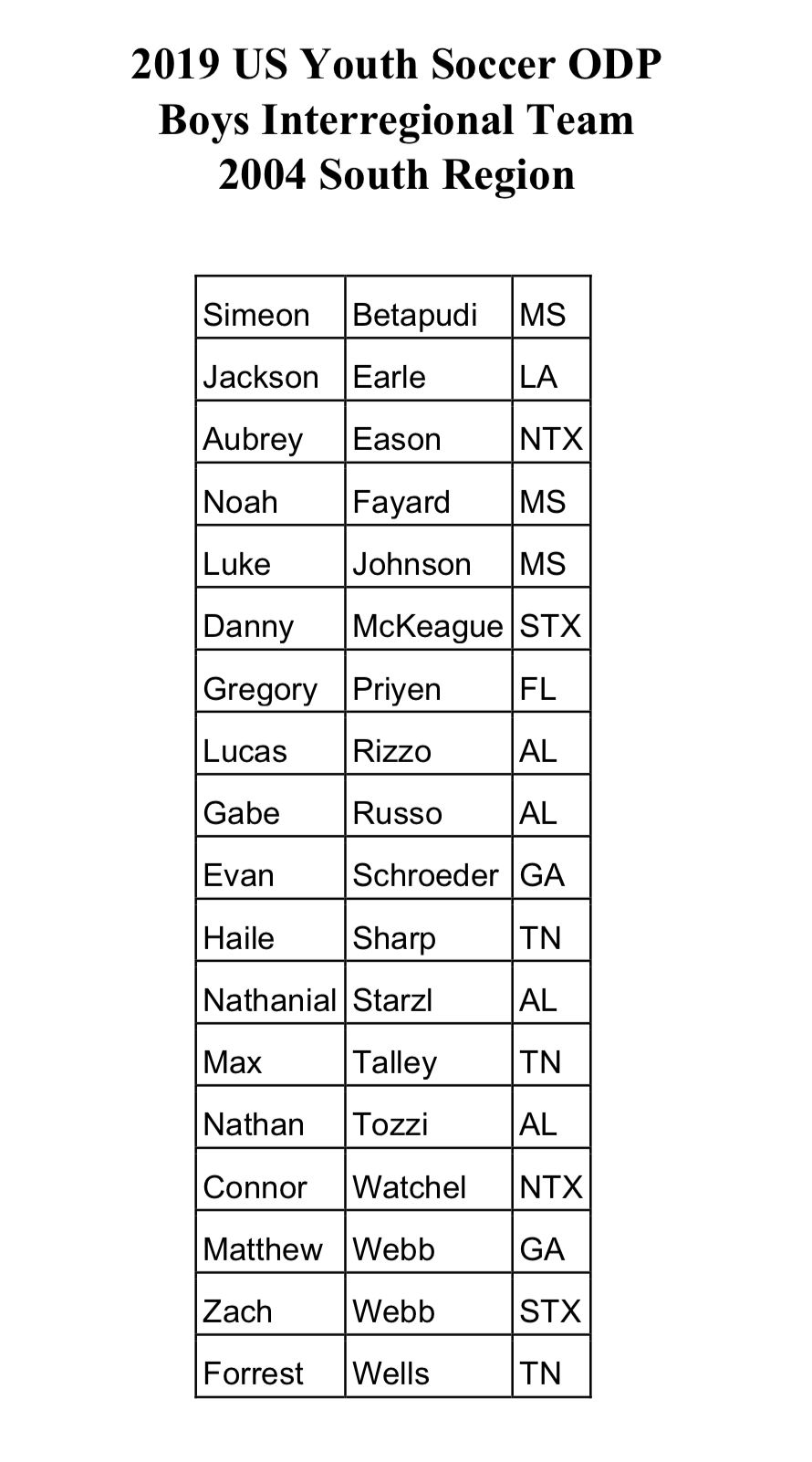 2019 US Youth Soccer ODP
Boys Interregional Team
2004 South Region

| Simeon | Betapudi | MS |
|---|---|---|
| Jackson | Earle | LA |
| Aubrey | Eason | NTX |
| Noah | Fayard | MS |
| Luke | Johnson | MS |
| Danny | McKeague | STX |
| Gregory | Priyen | FL |
| Lucas | Rizzo | AL |
| Gabe | Russo | AL |
| Evan | Schroeder | GA |
| Haile | Sharp | TN |
| Nathanial | Starzl | AL |
| Max | Talley | TN |
| Nathan | Tozzi | AL |
| Connor | Watchel | NTX |
| Matthew | Webb | GA |
| Zach | Webb | STX |
| Forrest | Wells | TN |